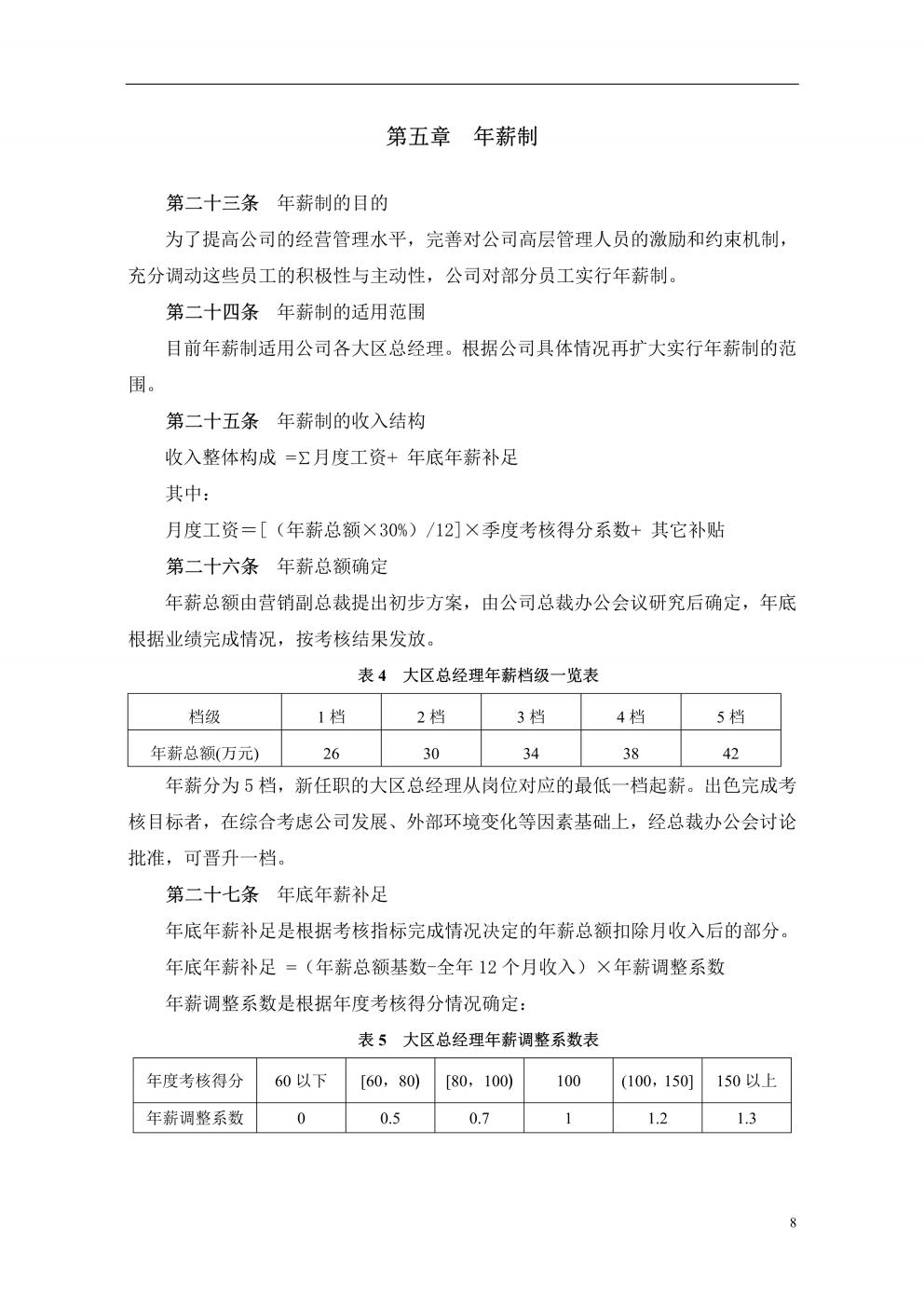 第五章　年薪制

第二十三条　年薪制的目的

为了提高公司的经营管理水平，完善对公司高层管理人员的激励和约束机制，充分调动这些员工的积极性与主动性，公司对部分员工实行年薪制。

第二十四条　年薪制的适用范围

目前年薪制适用公司各大区总经理。根据公司具体情况再扩大实行年薪制的范围。

第二十五条　年薪制的收入结构

收入整体构成 =Σ月度工资+ 年底年薪补足

其中：

月度工资＝[（年薪总额×30%）/12]×季度考核得分系数+ 其它补贴

第二十六条　年薪总额确定

年薪总额由营销副总裁提出初步方案，由公司总裁办公会议研究后确定，年底根据业绩完成情况，按考核结果发放。

表 4　大区总经理年薪档级一览表

| 档级 | 1 档 | 2 档 | 3 档 | 4 档 | 5 档 |
|---|---|---|---|---|---|
| 年薪总额(万元) | 26 | 30 | 34 | 38 | 42 |

年薪分为 5 档，新任职的大区总经理从岗位对应的最低一档起薪。出色完成考核目标者，在综合考虑公司发展、外部环境变化等因素基础上，经总裁办公会讨论批准，可晋升一档。

第二十七条　年底年薪补足

年底年薪补足是根据考核指标完成情况决定的年薪总额扣除月收入后的部分。

年底年薪补足 =（年薪总额基数-全年 12 个月收入）×年薪调整系数

年薪调整系数是根据年度考核得分情况确定：

表 5　大区总经理年薪调整系数表

| 年度考核得分 | 60 以下 | [60，80) | [80，100) | 100 | (100，150] | 150 以上 |
|---|---|---|---|---|---|---|
| 年薪调整系数 | 0 | 0.5 | 0.7 | 1 | 1.2 | 1.3 |

8